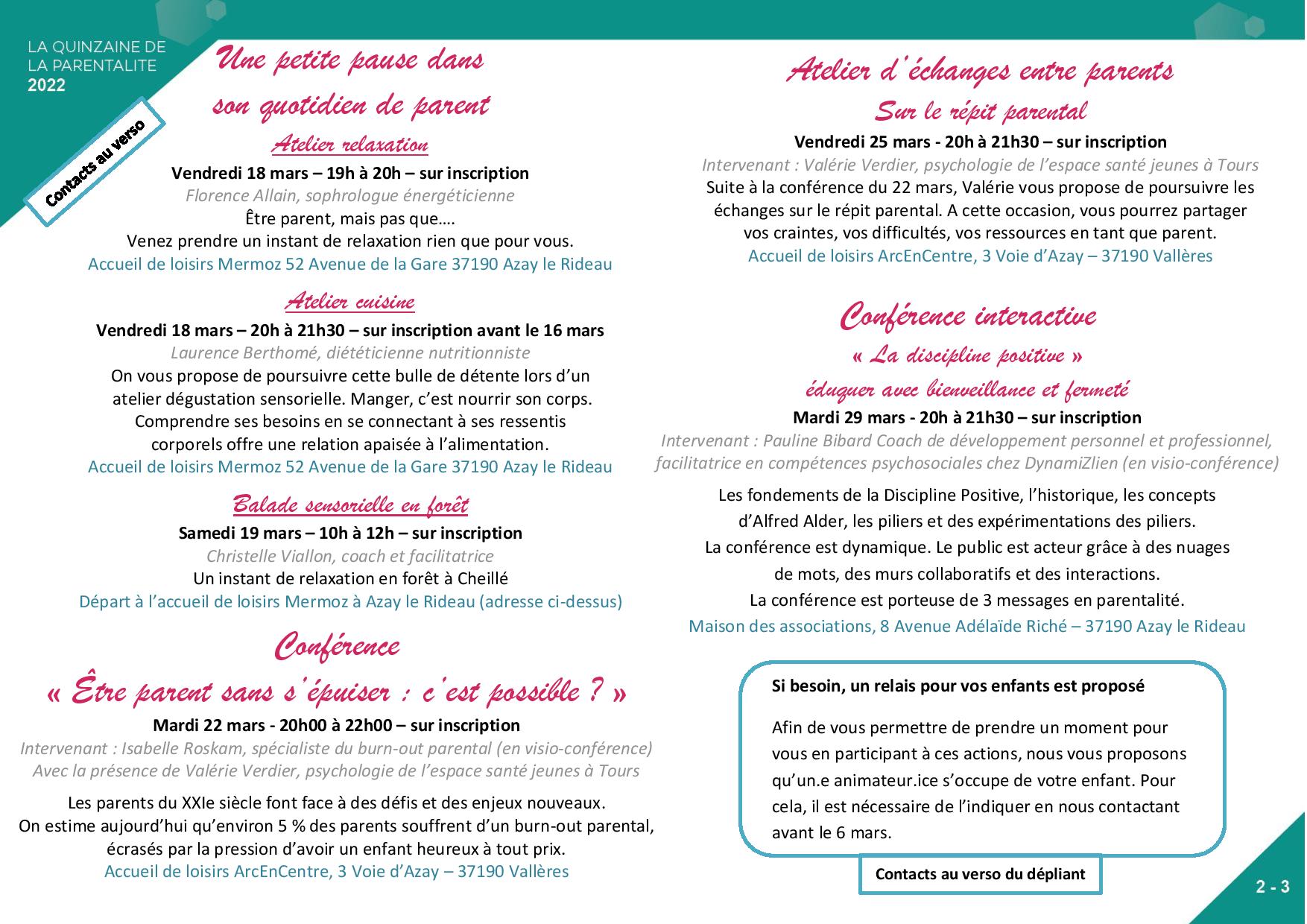 LA QUINZAINE DE LA PARENTALITE 2022

Contacts au verso

Une petite pause dans son quotidien de parent

Atelier relaxation

Vendredi 18 mars – 19h à 20h – sur inscription

Florence Allain, sophrologue énergéticienne

Être parent, mais pas que….
Venez prendre un instant de relaxation rien que pour vous.

Accueil de loisirs Mermoz 52 Avenue de la Gare 37190 Azay le Rideau

Atelier cuisine

Vendredi 18 mars – 20h à 21h30 – sur inscription avant le 16 mars

Laurence Berthomé, diététicienne nutritionniste

On vous propose de poursuivre cette bulle de détente lors d'un atelier dégustation sensorielle. Manger, c'est nourrir son corps. Comprendre ses besoins en se connectant à ses ressentis corporels offre une relation apaisée à l'alimentation.

Accueil de loisirs Mermoz 52 Avenue de la Gare 37190 Azay le Rideau

Balade sensorielle en forêt

Samedi 19 mars – 10h à 12h – sur inscription

Christelle Viallon, coach et facilitatrice

Un instant de relaxation en forêt à Cheillé

Départ à l'accueil de loisirs Mermoz à Azay le Rideau (adresse ci-dessus)

Conférence

« Être parent sans s'épuiser : c'est possible ? »

Mardi 22 mars - 20h00 à 22h00 – sur inscription

Intervenant : Isabelle Roskam, spécialiste du burn-out parental (en visio-conférence)
Avec la présence de Valérie Verdier, psychologie de l'espace santé jeunes à Tours

Les parents du XXIe siècle font face à des défis et des enjeux nouveaux. On estime aujourd'hui qu'environ 5 % des parents souffrent d'un burn-out parental, écrasés par la pression d'avoir un enfant heureux à tout prix.

Accueil de loisirs ArcEnCentre, 3 Voie d'Azay – 37190 Vallères

Atelier d'échanges entre parents

Sur le répit parental

Vendredi 25 mars - 20h à 21h30 – sur inscription

Intervenant : Valérie Verdier, psychologie de l'espace santé jeunes à Tours

Suite à la conférence du 22 mars, Valérie vous propose de poursuivre les échanges sur le répit parental. A cette occasion, vous pourrez partager vos craintes, vos difficultés, vos ressources en tant que parent.

Accueil de loisirs ArcEnCentre, 3 Voie d'Azay – 37190 Vallères

Conférence interactive

« La discipline positive »

éduquer avec bienveillance et fermeté

Mardi 29 mars - 20h à 21h30 – sur inscription

Intervenant : Pauline Bibard Coach de développement personnel et professionnel, facilitatrice en compétences psychosociales chez DynamiZlien (en visio-conférence)

Les fondements de la Discipline Positive, l'historique, les concepts d'Alfred Alder, les piliers et des expérimentations des piliers.
La conférence est dynamique. Le public est acteur grâce à des nuages de mots, des murs collaboratifs et des interactions.
La conférence est porteuse de 3 messages en parentalité.

Maison des associations, 8 Avenue Adélaïde Riché – 37190 Azay le Rideau

Si besoin, un relais pour vos enfants est proposé

Afin de vous permettre de prendre un moment pour vous en participant à ces actions, nous vous proposons qu'un.e animateur.ice s'occupe de votre enfant. Pour cela, il est nécessaire de l'indiquer en nous contactant avant le 6 mars.

Contacts au verso du dépliant

2 - 3